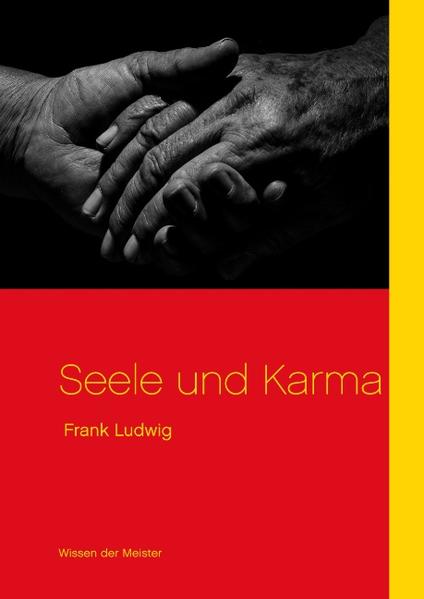 Seele und Karma

Frank Ludwig

Wissen der Meister